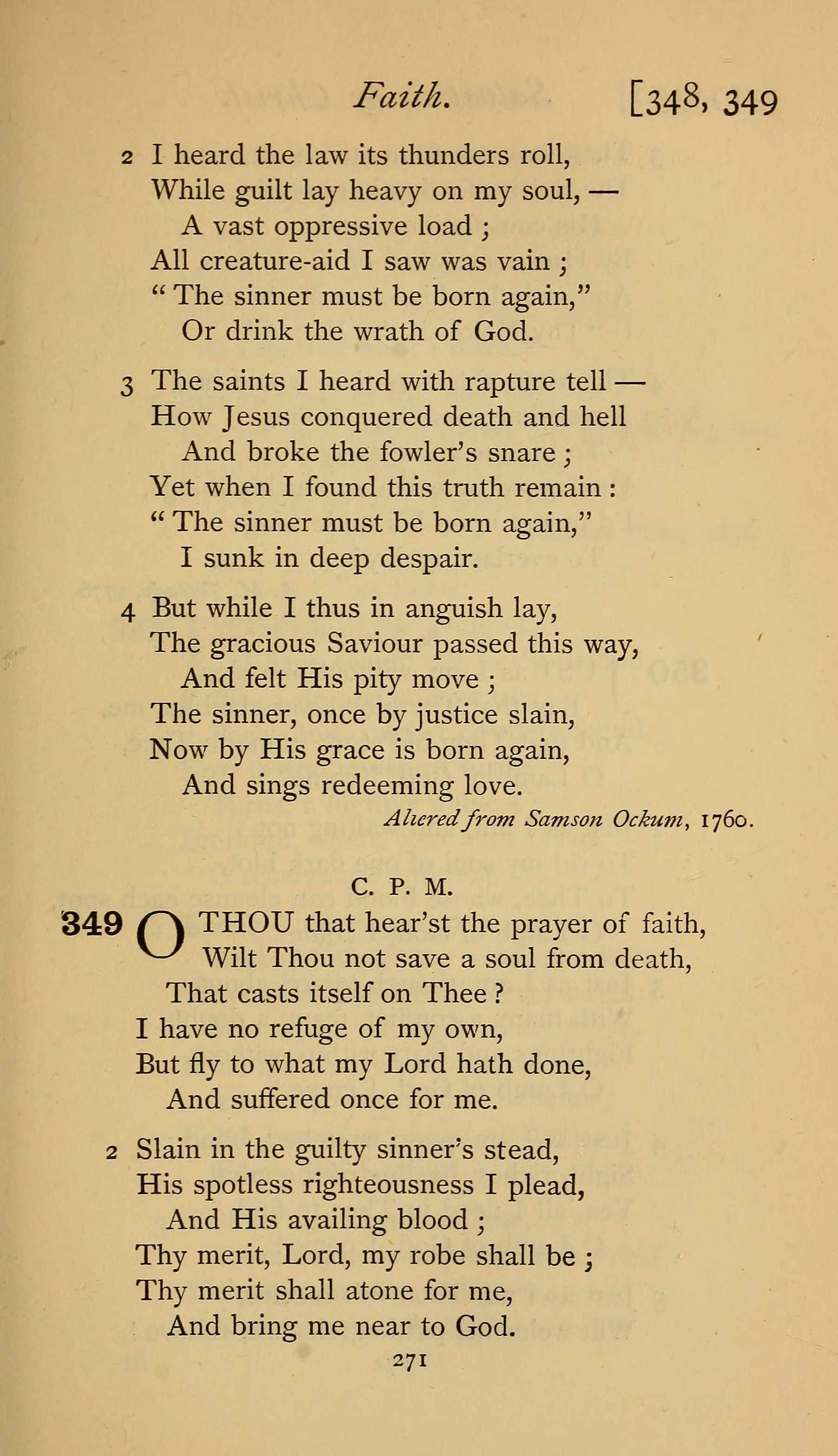 Faith. [348, 349

2 I heard the law its thunders roll,
While guilt lay heavy on my soul, —
A vast oppressive load ;
All creature-aid I saw was vain ;
" The sinner must be born again,"
Or drink the wrath of God.

3 The saints I heard with rapture tell —
How Jesus conquered death and hell
And broke the fowler's snare ;
Yet when I found this truth remain :
" The sinner must be born again,"
I sunk in deep despair.

4 But while I thus in anguish lay,
The gracious Saviour passed this way,
And felt His pity move ;
The sinner, once by justice slain,
Now by His grace is born again,
And sings redeeming love.

Altered from Samson Ockum, 1760.

C. P. M.

349 O THOU that hear'st the prayer of faith,
Wilt Thou not save a soul from death,
That casts itself on Thee ?
I have no refuge of my own,
But fly to what my Lord hath done,
And suffered once for me.

2 Slain in the guilty sinner's stead,
His spotless righteousness I plead,
And His availing blood ;
Thy merit, Lord, my robe shall be ;
Thy merit shall atone for me,
And bring me near to God.

271